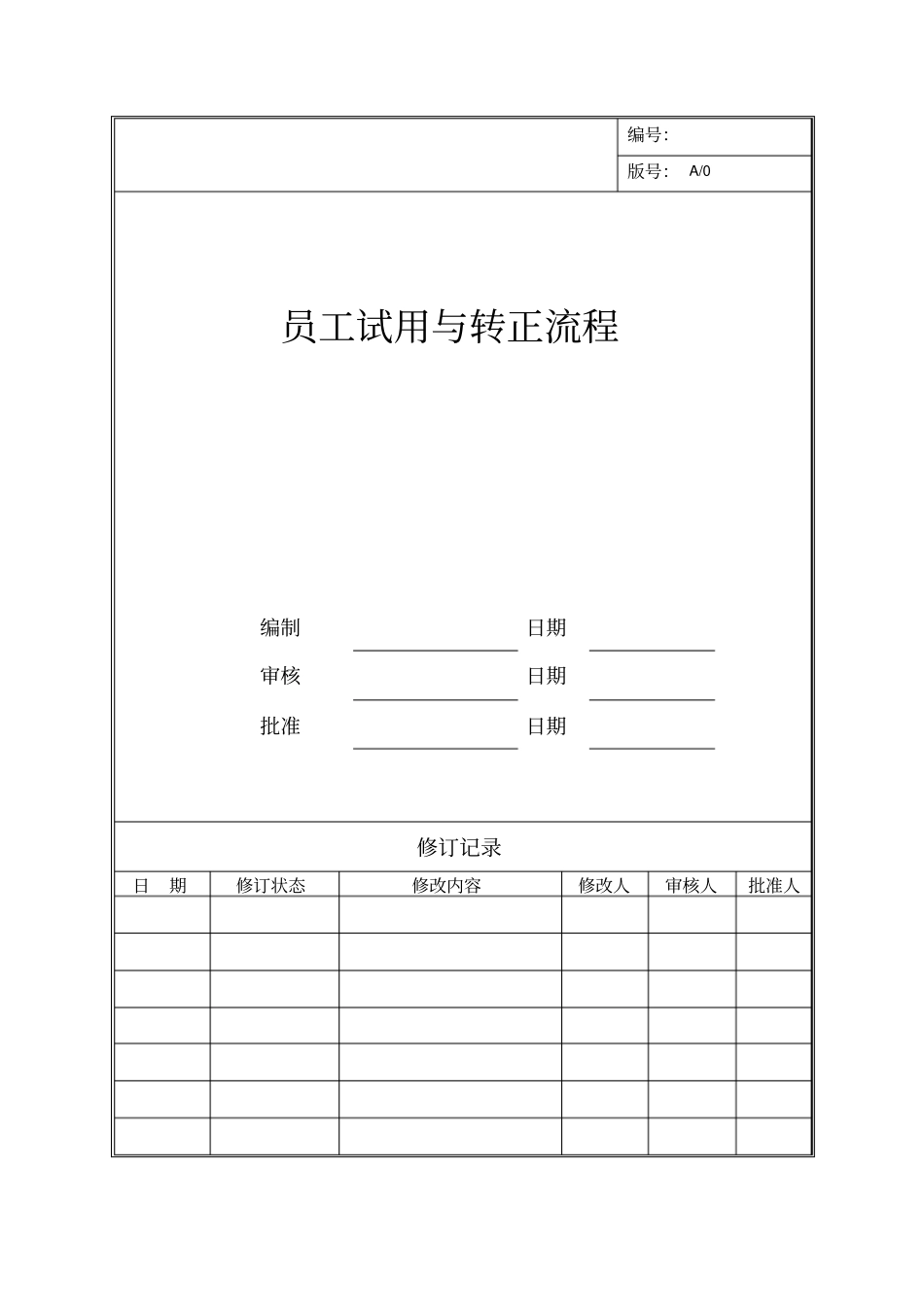 编号:

版号: A/0

员工试用与转正流程

编制 日期

审核 日期

批准 日期

修订记录

| 日 期 | 修订状态 | 修改内容 | 修改人 | 审核人 | 批准人 |
|---|---|---|---|---|---|
| | | | | | |
| | | | | | |
| | | | | | |
| | | | | | |
| | | | | | |
| | | | | | |
| | | | | | |